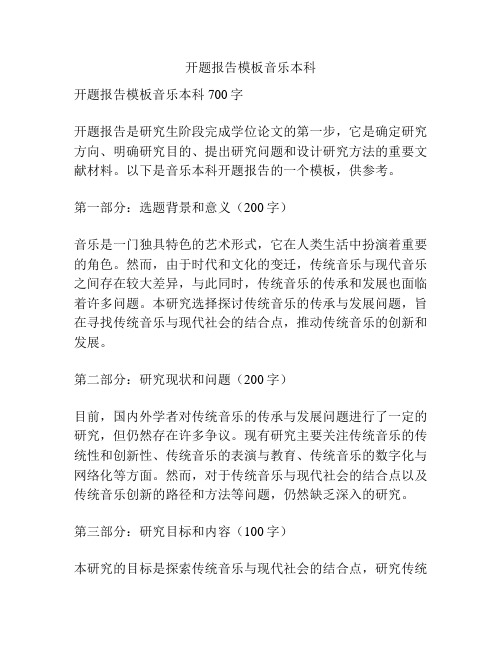 开题报告模板音乐本科

开题报告模板音乐本科 700 字

开题报告是研究生阶段完成学位论文的第一步，它是确定研究方向、明确研究目的、提出研究问题和设计研究方法的重要文献材料。以下是音乐本科开题报告的一个模板，供参考。

第一部分：选题背景和意义（200 字）

音乐是一门独具特色的艺术形式，它在人类生活中扮演着重要的角色。然而，由于时代和文化的变迁，传统音乐与现代音乐之间存在较大差异，与此同时，传统音乐的传承和发展也面临着许多问题。本研究选择探讨传统音乐的传承与发展问题，旨在寻找传统音乐与现代社会的结合点，推动传统音乐的创新和发展。

第二部分：研究现状和问题（200 字）

目前，国内外学者对传统音乐的传承与发展问题进行了一定的研究，但仍然存在许多争议。现有研究主要关注传统音乐的传统性和创新性、传统音乐的表演与教育、传统音乐的数字化与网络化等方面。然而，对于传统音乐与现代社会的结合点以及传统音乐创新的路径和方法等问题，仍然缺乏深入的研究。

第三部分：研究目标和内容（100 字）

本研究的目标是探索传统音乐与现代社会的结合点，研究传统